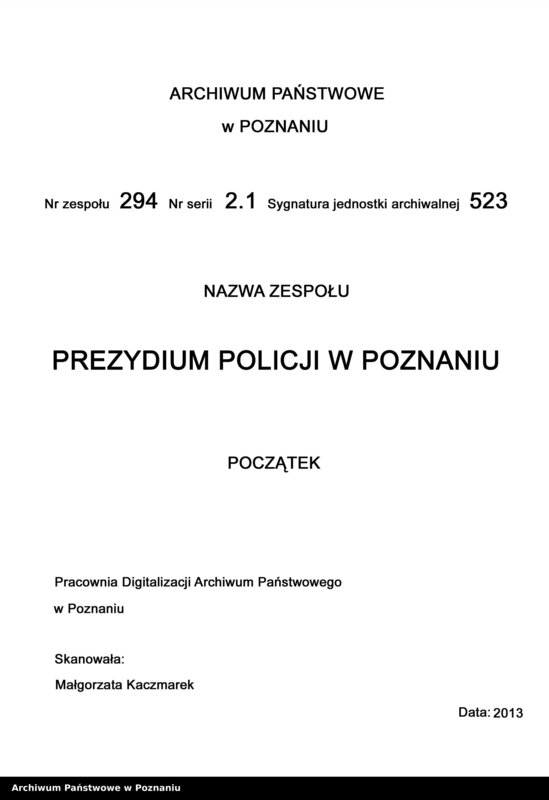 ARCHIWUM PAŃSTWOWE
w POZNANIU

Nr zespołu 294 Nr serii 2.1 Sygnatura jednostki archiwalnej 523

NAZWA ZESPOŁU

PREZYDIUM POLICJI W POZNANIU

POCZĄTEK

Pracownia Digitalizacji Archiwum Państwowego
w Poznaniu

Skanowała:
Małgorzata Kaczmarek

Data: 2013

Archiwum Państwowe w Poznaniu